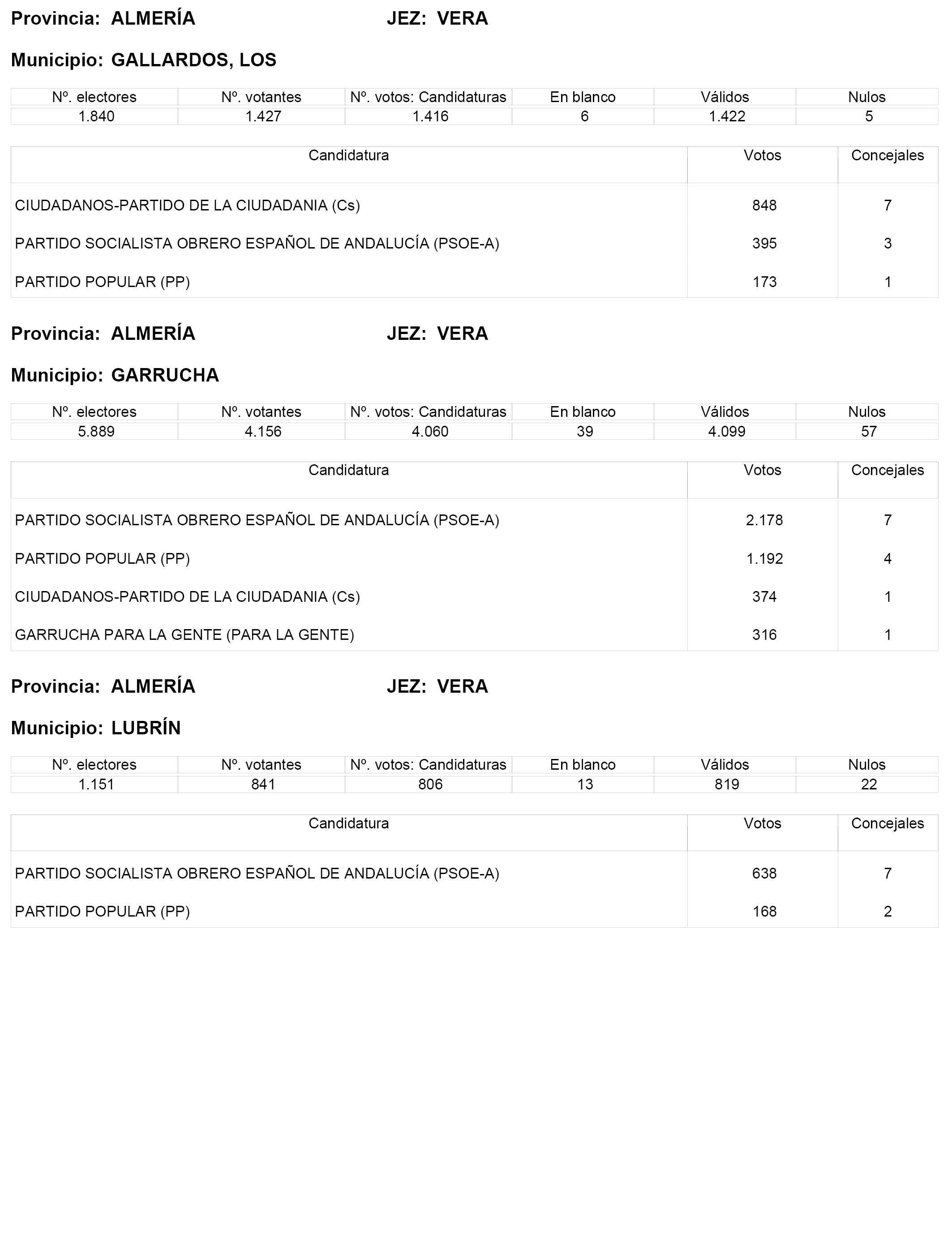 Provincia: ALMERÍA JEZ: VERA

Municipio: GALLARDOS, LOS

| Nº. electores | Nº. votantes | Nº. votos: Candidaturas | En blanco | Válidos | Nulos |
|---|---|---|---|---|---|
| 1.840 | 1.427 | 1.416 | 6 | 1.422 | 5 |

| Candidatura | Votos | Concejales |
|---|---|---|
| CIUDADANOS-PARTIDO DE LA CIUDADANIA (Cs) | 848 | 7 |
| PARTIDO SOCIALISTA OBRERO ESPAÑOL DE ANDALUCÍA (PSOE-A) | 395 | 3 |
| PARTIDO POPULAR (PP) | 173 | 1 |

Provincia: ALMERÍA JEZ: VERA

Municipio: GARRUCHA

| Nº. electores | Nº. votantes | Nº. votos: Candidaturas | En blanco | Válidos | Nulos |
|---|---|---|---|---|---|
| 5.889 | 4.156 | 4.060 | 39 | 4.099 | 57 |

| Candidatura | Votos | Concejales |
|---|---|---|
| PARTIDO SOCIALISTA OBRERO ESPAÑOL DE ANDALUCÍA (PSOE-A) | 2.178 | 7 |
| PARTIDO POPULAR (PP) | 1.192 | 4 |
| CIUDADANOS-PARTIDO DE LA CIUDADANIA (Cs) | 374 | 1 |
| GARRUCHA PARA LA GENTE (PARA LA GENTE) | 316 | 1 |

Provincia: ALMERÍA JEZ: VERA

Municipio: LUBRÍN

| Nº. electores | Nº. votantes | Nº. votos: Candidaturas | En blanco | Válidos | Nulos |
|---|---|---|---|---|---|
| 1.151 | 841 | 806 | 13 | 819 | 22 |

| Candidatura | Votos | Concejales |
|---|---|---|
| PARTIDO SOCIALISTA OBRERO ESPAÑOL DE ANDALUCÍA (PSOE-A) | 638 | 7 |
| PARTIDO POPULAR (PP) | 168 | 2 |